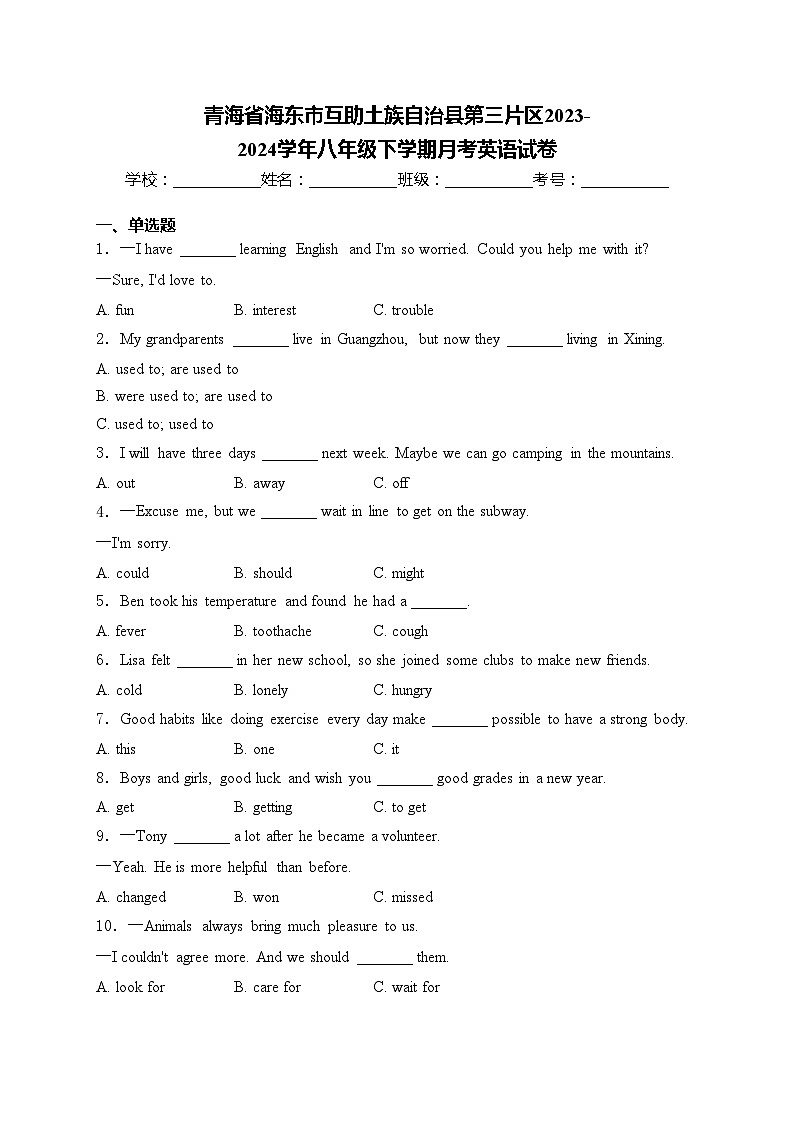 青海省海东市互助土族自治县第三片区2023-2024学年八年级下学期月考英语试卷

学校：___________姓名：___________班级：___________考号：___________

一、单选题

1．—I have ________ learning English and I'm so worried. Could you help me with it?

—Sure, I'd love to.

A. fun B. interest C. trouble

2．My grandparents ________ live in Guangzhou, but now they ________ living in Xining.

A. used to; are used to

B. were used to; are used to

C. used to; used to

3．I will have three days ________ next week. Maybe we can go camping in the mountains.

A. out B. away C. off

4．—Excuse me, but we ________ wait in line to get on the subway.

—I'm sorry.

A. could B. should C. might

5．Ben took his temperature and found he had a ________.

A. fever B. toothache C. cough

6．Lisa felt ________ in her new school, so she joined some clubs to make new friends.

A. cold B. lonely C. hungry

7．Good habits like doing exercise every day make ________ possible to have a strong body.

A. this B. one C. it

8．Boys and girls, good luck and wish you ________ good grades in a new year.

A. get B. getting C. to get

9．—Tony ________ a lot after he became a volunteer.

—Yeah. He is more helpful than before.

A. changed B. won C. missed

10．—Animals always bring much pleasure to us.

—I couldn't agree more. And we should ________ them.

A. look for B. care for C. wait for